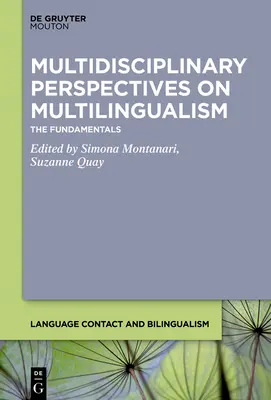 DE GRUYTER
MOUTON

MULTIDISCIPLINARY PERSPECTIVES ON MULTILINGUALISM

THE FUNDAMENTALS

Edited by Simona Montanari, Suzanne Quay

LANGUAGE CONTACT AND BILINGUALISM

DE G